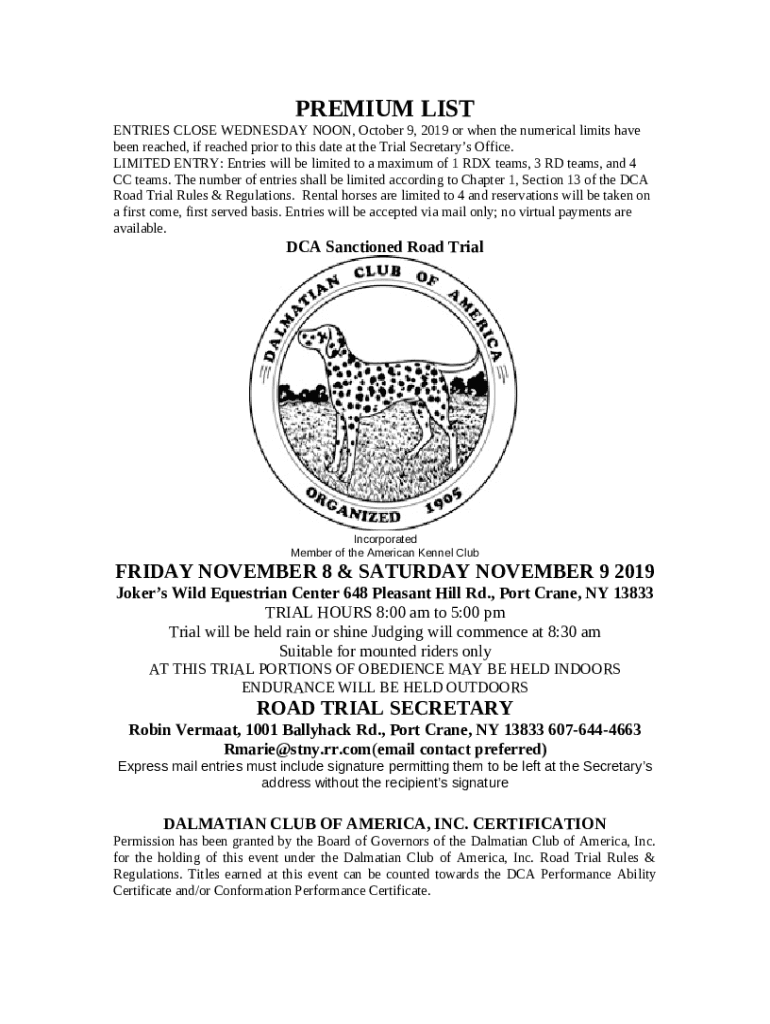 PREMIUM LIST

ENTRIES CLOSE WEDNESDAY NOON, October 9, 2019 or when the numerical limits have been reached, if reached prior to this date at the Trial Secretary's Office.
LIMITED ENTRY: Entries will be limited to a maximum of 1 RDX teams, 3 RD teams, and 4 CC teams. The number of entries shall be limited according to Chapter 1, Section 13 of the DCA Road Trial Rules & Regulations. Rental horses are limited to 4 and reservations will be taken on a first come, first served basis. Entries will be accepted via mail only; no virtual payments are available.

DCA Sanctioned Road Trial

DALMATIAN CLUB OF AMERICA
ORGANIZED 1905

Incorporated
Member of the American Kennel Club

FRIDAY NOVEMBER 8 & SATURDAY NOVEMBER 9 2019

Joker's Wild Equestrian Center 648 Pleasant Hill Rd., Port Crane, NY 13833
TRIAL HOURS 8:00 am to 5:00 pm
Trial will be held rain or shine Judging will commence at 8:30 am
Suitable for mounted riders only
AT THIS TRIAL PORTIONS OF OBEDIENCE MAY BE HELD INDOORS
ENDURANCE WILL BE HELD OUTDOORS

ROAD TRIAL SECRETARY

Robin Vermaat, 1001 Ballyhack Rd., Port Crane, NY 13833 607-644-4663
Rmarie@stny.rr.com(email contact preferred)
Express mail entries must include signature permitting them to be left at the Secretary's address without the recipient's signature

DALMATIAN CLUB OF AMERICA, INC. CERTIFICATION

Permission has been granted by the Board of Governors of the Dalmatian Club of America, Inc. for the holding of this event under the Dalmatian Club of America, Inc. Road Trial Rules & Regulations. Titles earned at this event can be counted towards the DCA Performance Ability Certificate and/or Conformation Performance Certificate.